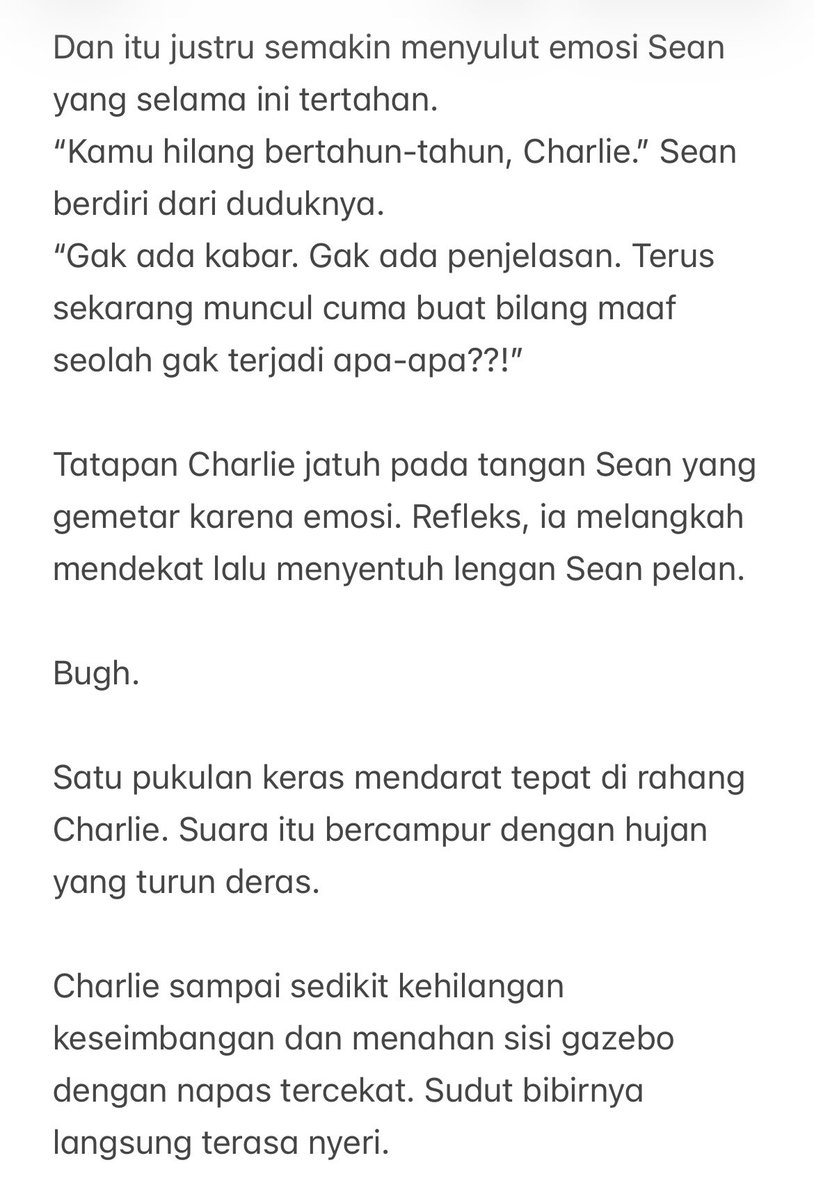 Dan itu justru semakin menyulut emosi Sean yang selama ini tertahan.
“Kamu hilang bertahun-tahun, Charlie.” Sean berdiri dari duduknya.
“Gak ada kabar. Gak ada penjelasan. Terus sekarang muncul cuma buat bilang maaf seolah gak terjadi apa-apa??!”

Tatapan Charlie jatuh pada tangan Sean yang gemetar karena emosi. Refleks, ia melangkah mendekat lalu menyentuh lengan Sean pelan.

Bugh.

Satu pukulan keras mendarat tepat di rahang Charlie. Suara itu bercampur dengan hujan yang turun deras.

Charlie sampai sedikit kehilangan keseimbangan dan menahan sisi gazebo dengan napas tercekat. Sudut bibirnya langsung terasa nyeri.